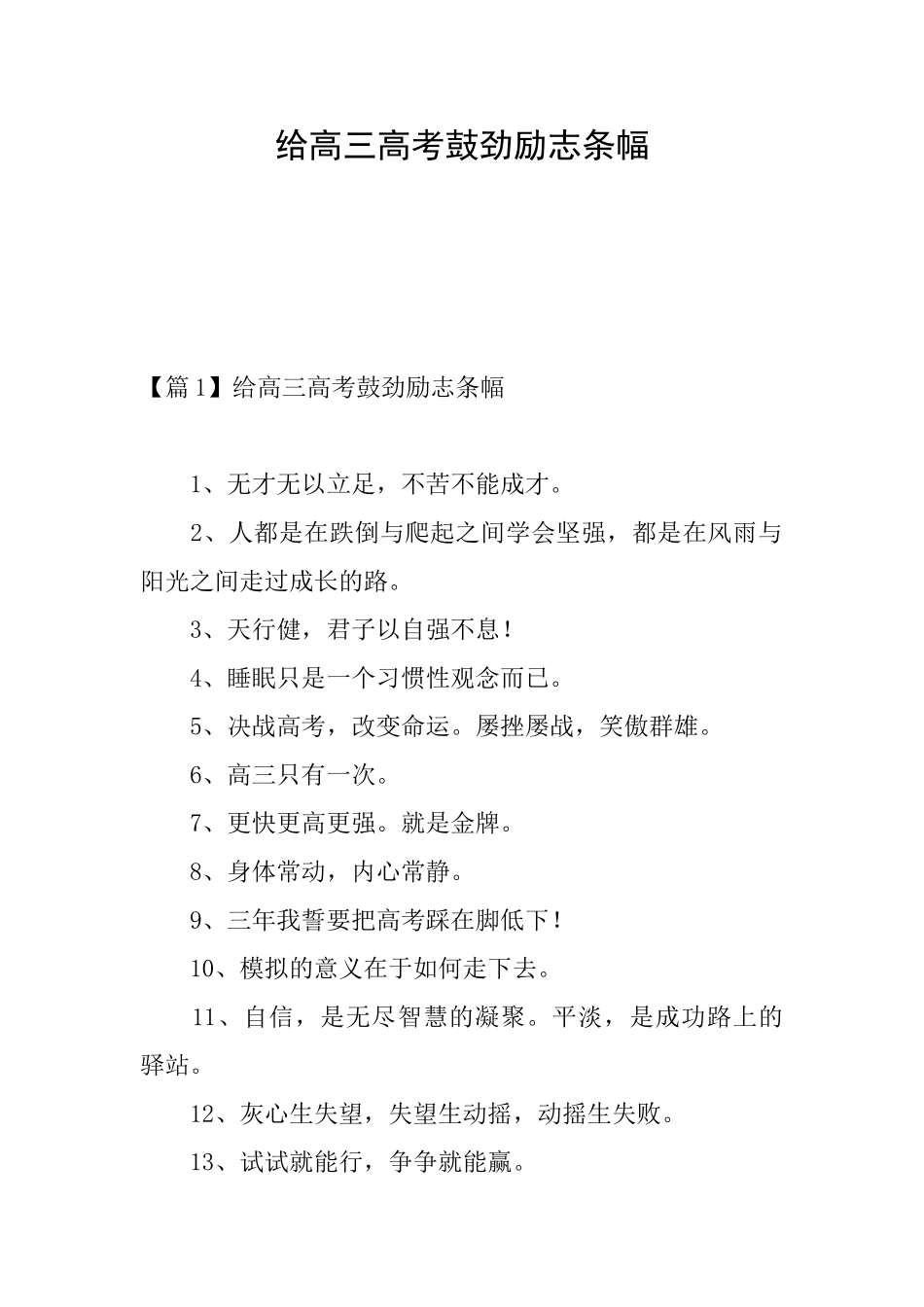 给高三高考鼓劲励志条幅

【篇1】给高三高考鼓劲励志条幅

1、无才无以立足，不苦不能成才。

2、人都是在跌倒与爬起之间学会坚强，都是在风雨与阳光之间走过成长的路。

3、天行健，君子以自强不息！

4、睡眠只是一个习惯性观念而已。

5、决战高考，改变命运。屡挫屡战，笑傲群雄。

6、高三只有一次。

7、更快更高更强。就是金牌。

8、身体常动，内心常静。

9、三年我誓要把高考踩在脚低下！

10、模拟的意义在于如何走下去。

11、自信，是无尽智慧的凝聚。平淡，是成功路上的驿站。

12、灰心生失望，失望生动摇，动摇生失败。

13、试试就能行，争争就能赢。